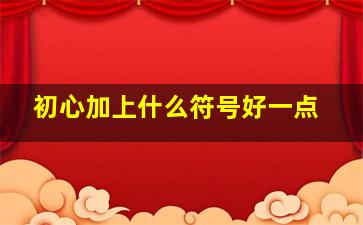 初心加上什么符号好一点